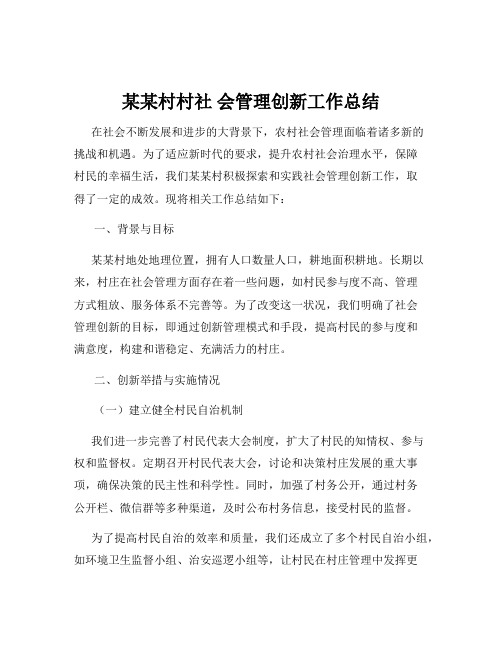 某某村村社 会管理创新工作总结

在社会不断发展和进步的大背景下，农村社会管理面临着诸多新的挑战和机遇。为了适应新时代的要求，提升农村社会治理水平，保障村民的幸福生活，我们某某村积极探索和实践社会管理创新工作，取得了一定的成效。现将相关工作总结如下：

一、背景与目标

某某村地处地理位置，拥有人口数量人口，耕地面积耕地。长期以来，村庄在社会管理方面存在着一些问题，如村民参与度不高、管理方式粗放、服务体系不完善等。为了改变这一状况，我们明确了社会管理创新的目标，即通过创新管理模式和手段，提高村民的参与度和满意度，构建和谐稳定、充满活力的村庄。

二、创新举措与实施情况

（一）建立健全村民自治机制

我们进一步完善了村民代表大会制度，扩大了村民的知情权、参与权和监督权。定期召开村民代表大会，讨论和决策村庄发展的重大事项，确保决策的民主性和科学性。同时，加强了村务公开，通过村务公开栏、微信群等多种渠道，及时公布村务信息，接受村民的监督。

为了提高村民自治的效率和质量，我们还成立了多个村民自治小组，如环境卫生监督小组、治安巡逻小组等，让村民在村庄管理中发挥更